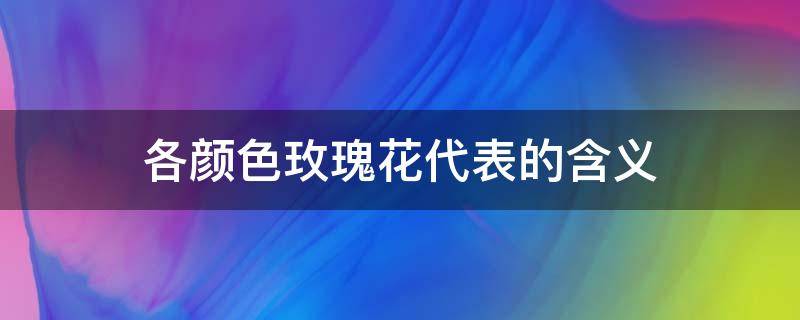 各颜色玫瑰花代表的含义